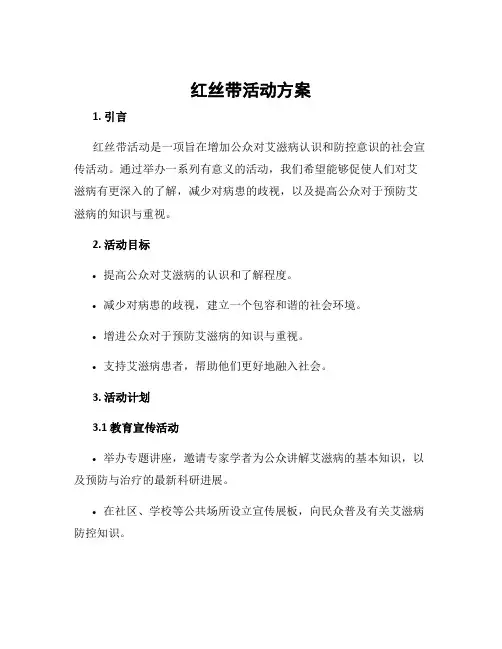 红丝带活动方案

1. 引言

红丝带活动是一项旨在增加公众对艾滋病认识和防控意识的社会宣传活动。通过举办一系列有意义的活动，我们希望能够促使人们对艾滋病有更深入的了解，减少对病患的歧视，以及提高公众对于预防艾滋病的知识与重视。

2. 活动目标

• 提高公众对艾滋病的认识和了解程度。

• 减少对病患的歧视，建立一个包容和谐的社会环境。

• 增进公众对于预防艾滋病的知识与重视。

• 支持艾滋病患者，帮助他们更好地融入社会。

3. 活动计划

3.1 教育宣传活动

• 举办专题讲座，邀请专家学者为公众讲解艾滋病的基本知识，以及预防与治疗的最新科研进展。

• 在社区、学校等公共场所设立宣传展板，向民众普及有关艾滋病防控知识。